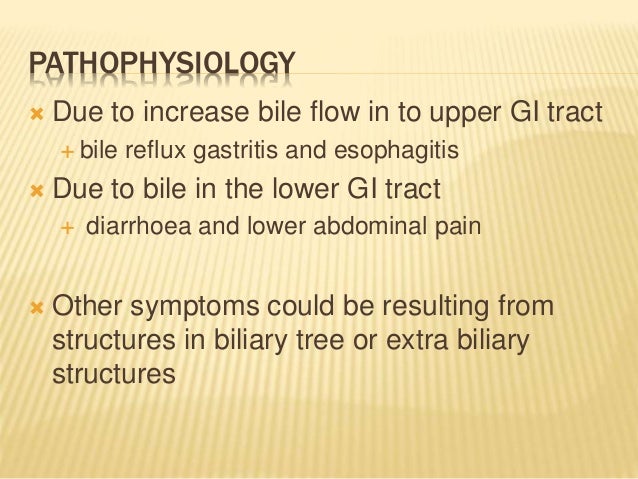 PATHOPHYSIOLOGY

Due to increase bile flow in to upper GI tract

bile reflux gastritis and esophagitis

Due to bile in the lower GI tract

diarrhoea and lower abdominal pain

Other symptoms could be resulting from structures in biliary tree or extra biliary structures